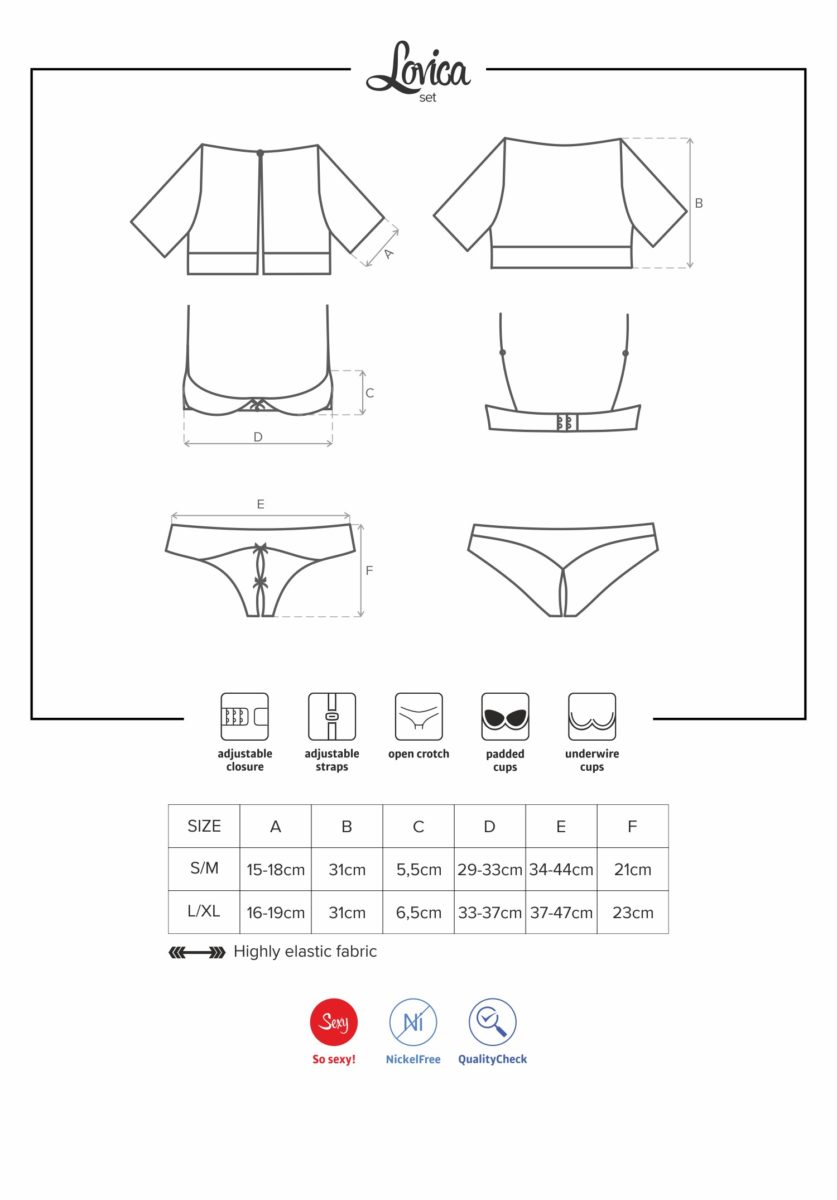 Lovica
set

A

B

C

D

E

F

adjustable closure

adjustable straps

open crotch

padded cups

underwire cups

| SIZE | A | B | C | D | E | F |
|---|---|---|---|---|---|---|
| S/M | 15-18cm | 31cm | 5,5cm | 29-33cm | 34-44cm | 21cm |
| L/XL | 16-19cm | 31cm | 6,5cm | 33-37cm | 37-47cm | 23cm |

Highly elastic fabric

Sexy
So sexy!

Ni
NickelFree

QualityCheck